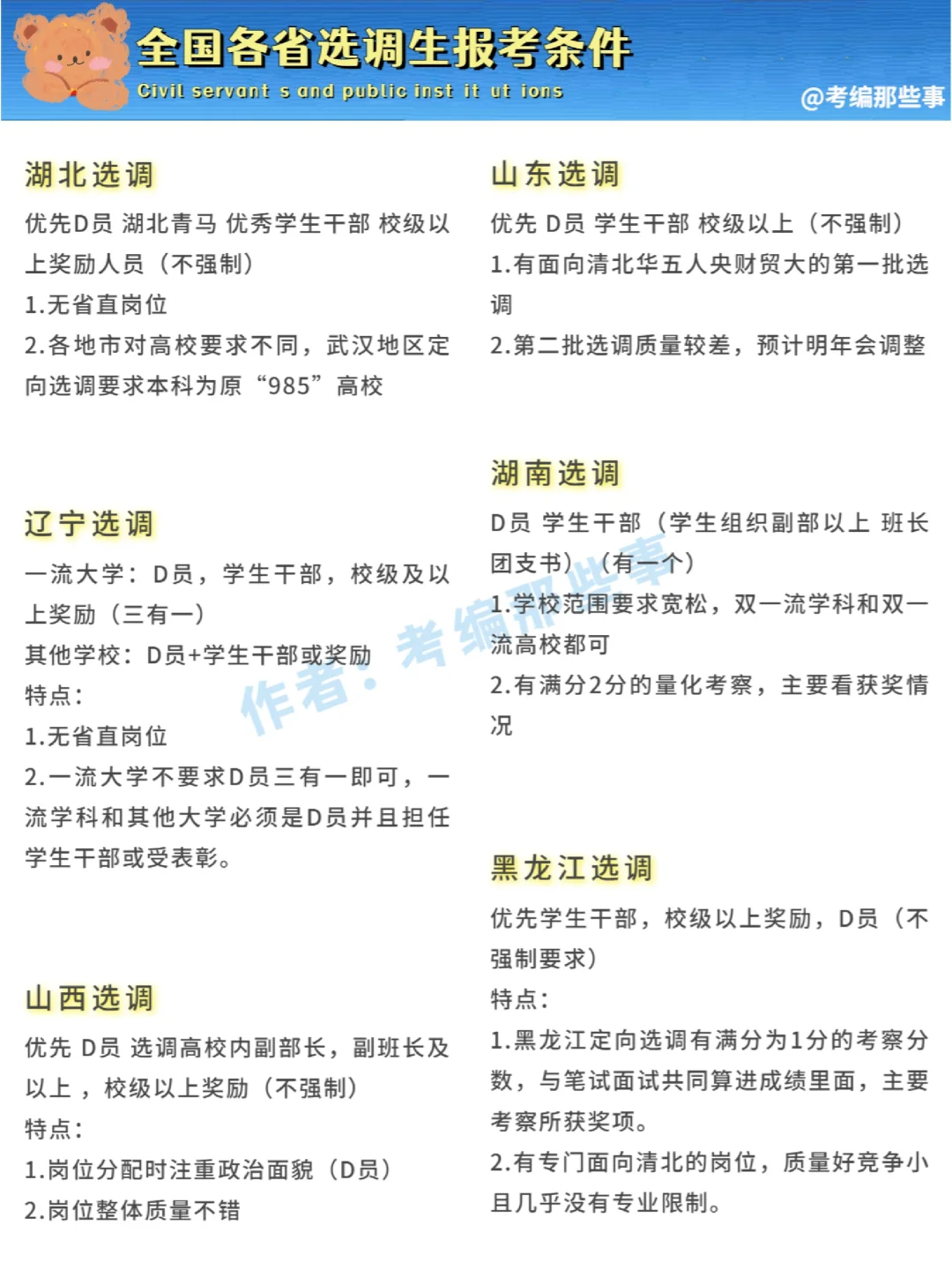 全国各省选调生报考条件
Civil servant s and public inst it ut ions
@考编那些事

湖北选调
优先D员 湖北青马 优秀学生干部 校级以上奖励人员（不强制）
1.无省直岗位
2.各地市对高校要求不同，武汉地区定向选调要求本科为原“985”高校

辽宁选调
一流大学：D员，学生干部，校级及以上奖励（三有一）
其他学校：D员+学生干部或奖励
特点：
1.无省直岗位
2.一流大学不要求D员三有一即可，一流学科和其他大学必须是D员并且担任学生干部或受表彰。

山西选调
优先 D员 选调高校内副部长，副班长及以上，校级以上奖励（不强制）
特点：
1.岗位分配时注重政治面貌（D员）
2.岗位整体质量不错

山东选调
优先 D员 学生干部 校级以上（不强制）
1.有面向清北华五人央财贸大的第一批选调
2.第二批选调质量较差，预计明年会调整

湖南选调
D员 学生干部（学生组织副部以上 班长 团支书）（有一个）
1.学校范围要求宽松，双一流学科和双一流高校都可
2.有满分2分的量化考察，主要看获奖情况

黑龙江选调
优先学生干部，校级以上奖励，D员（不强制要求）
特点：
1.黑龙江定向选调有满分为1分的考察分数，与笔试面试共同算进成绩里面，主要考察所获奖项。
2.有专门面向清北的岗位，质量好竞争小且几乎没有专业限制。

作者：考编那些事